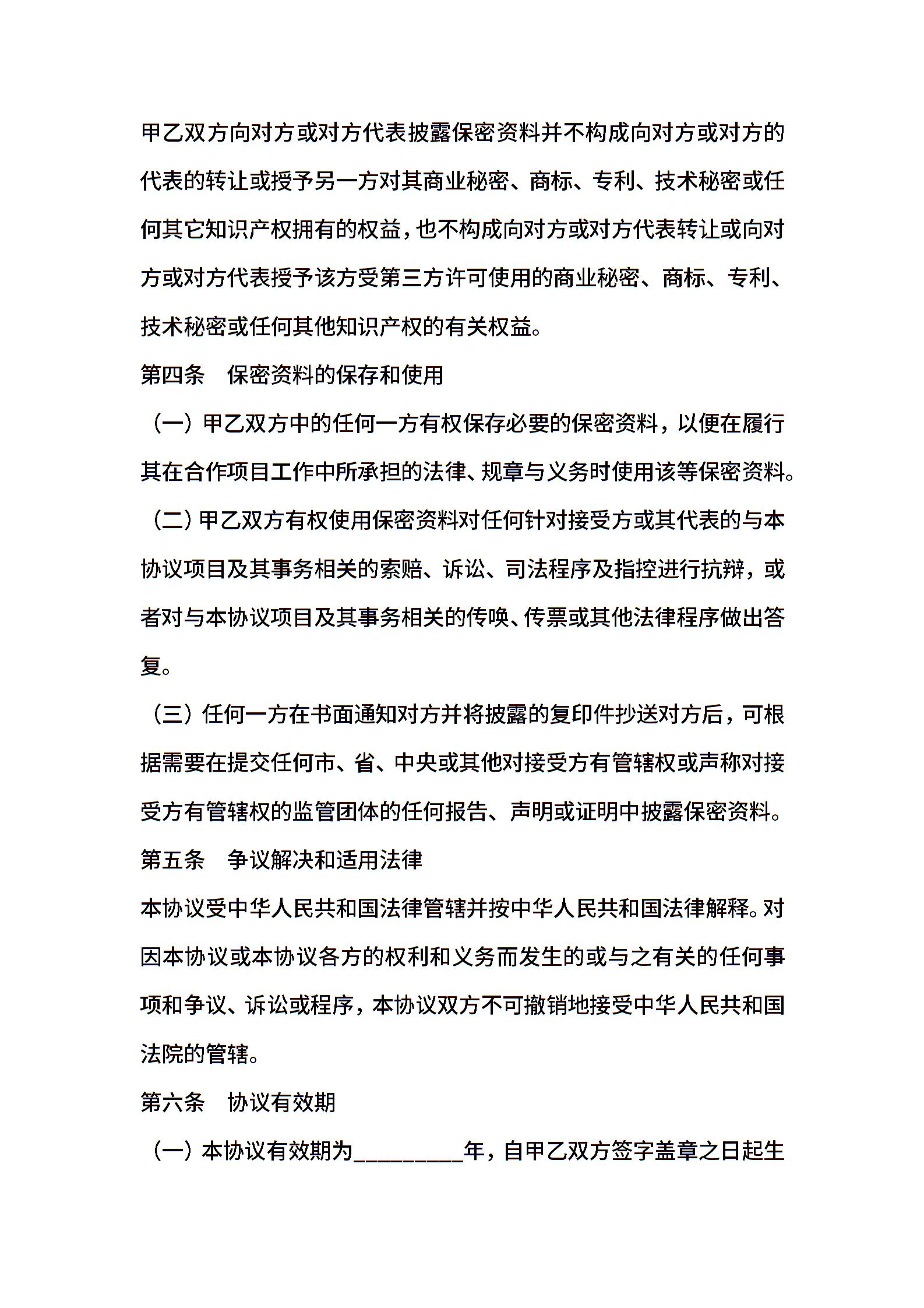 甲乙双方向对方或对方代表披露保密资料并不构成向对方或对方的代表的转让或授予另一方对其商业秘密、商标、专利、技术秘密或任何其它知识产权拥有的权益，也不构成向对方或对方代表转让或向对方或对方代表授予该方受第三方许可使用的商业秘密、商标、专利、技术秘密或任何其他知识产权的有关权益。

第四条　保密资料的保存和使用

（一）甲乙双方中的任何一方有权保存必要的保密资料，以便在履行其在合作项目工作中所承担的法律、规章与义务时使用该等保密资料。

（二）甲乙双方有权使用保密资料对任何针对接受方或其代表的与本协议项目及其事务相关的索赔、诉讼、司法程序及指控进行抗辩，或者对与本协议项目及其事务相关的传唤、传票或其他法律程序做出答复。

（三）任何一方在书面通知对方并将披露的复印件抄送对方后，可根据需要在提交任何市、省、中央或其他对接受方有管辖权或声称对接受方有管辖权的监管团体的任何报告、声明或证明中披露保密资料。

第五条　争议解决和适用法律

本协议受中华人民共和国法律管辖并按中华人民共和国法律解释。对因本协议或本协议各方的权利和义务而发生的或与之有关的任何事项和争议、诉讼或程序，本协议双方不可撤销地接受中华人民共和国法院的管辖。

第六条　协议有效期

（一）本协议有效期为__________年，自甲乙双方签字盖章之日起生